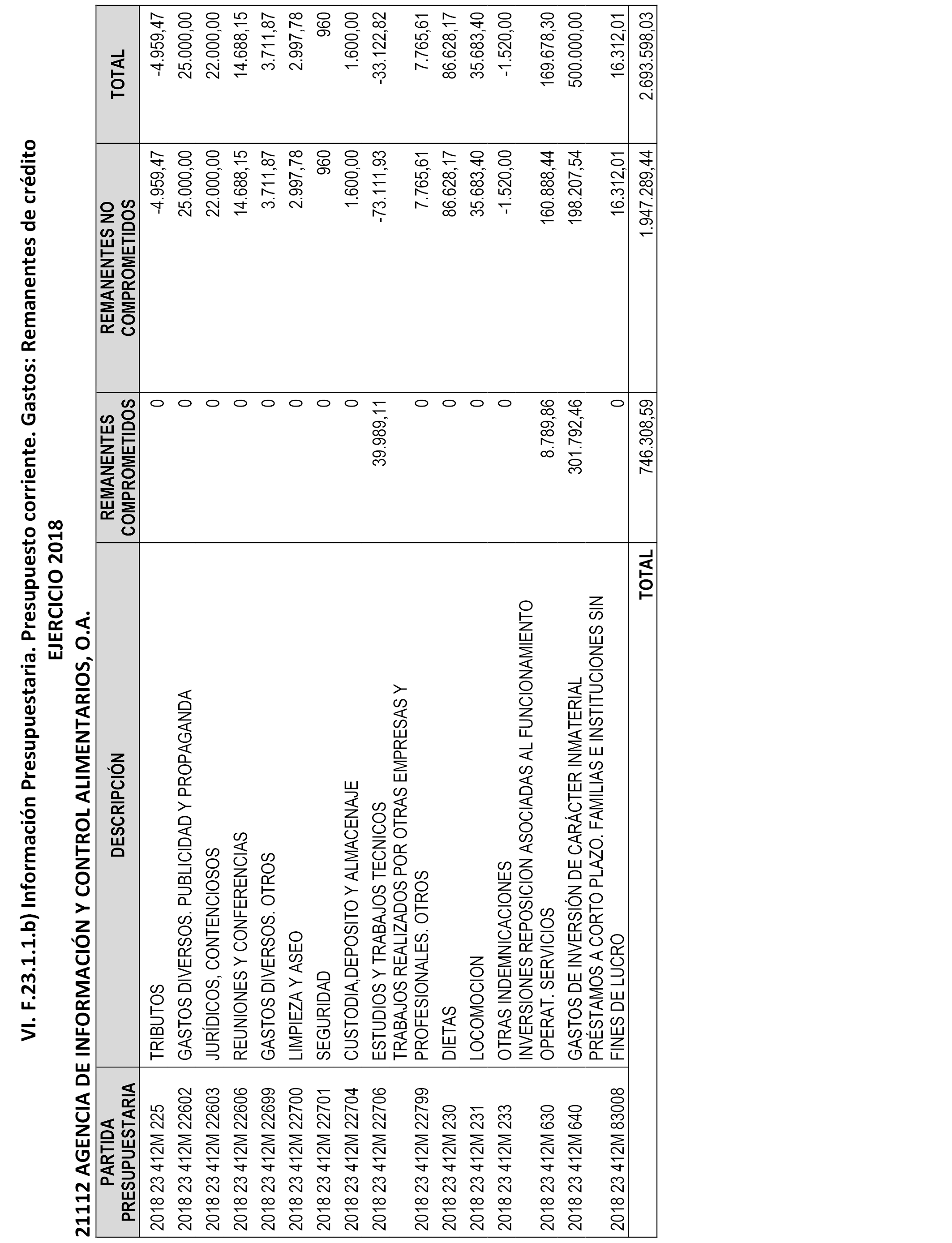 VI. F.23.1.1.b) Información Presupuestaria. Presupuesto corriente. Gastos: Remanentes de crédito

EJERCICIO 2018

21112 AGENCIA DE INFORMACIÓN Y CONTROL ALIMENTARIOS, O.A.

| PARTIDA PRESUPUESTARIA | DESCRIPCIÓN | REMANENTES COMPROMETIDOS | REMANENTES NO COMPROMETIDOS | TOTAL |
|---|---|---|---|---|
| 2018 23 412M 225 | TRIBUTOS | 0 | -4.959,47 | -4.959,47 |
| 2018 23 412M 22602 | GASTOS DIVERSOS. PUBLICIDAD Y PROPAGANDA | 0 | 25.000,00 | 25.000,00 |
| 2018 23 412M 22603 | JURÍDICOS, CONTENCIOSOS | 0 | 22.000,00 | 22.000,00 |
| 2018 23 412M 22606 | REUNIONES Y CONFERENCIAS | 0 | 14.688,15 | 14.688,15 |
| 2018 23 412M 22699 | GASTOS DIVERSOS. OTROS | 0 | 3.711,87 | 3.711,87 |
| 2018 23 412M 22700 | LIMPIEZA Y ASEO | 0 | 2.997,78 | 2.997,78 |
| 2018 23 412M 22701 | SEGURIDAD | 0 | 960 | 960 |
| 2018 23 412M 22704 | CUSTODIA,DEPOSITO Y ALMACENAJE | 0 | 1.600,00 | 1.600,00 |
| 2018 23 412M 22706 | ESTUDIOS Y TRABAJOS TECNICOS | 39.989,11 | -73.111,93 | -33.122,82 |
| 2018 23 412M 22799 | TRABAJOS REALIZADOS POR OTRAS EMPRESAS Y PROFESIONALES. OTROS | 0 | 7.765,61 | 7.765,61 |
| 2018 23 412M 230 | DIETAS | 0 | 86.628,17 | 86.628,17 |
| 2018 23 412M 231 | LOCOMOCION | 0 | 35.683,40 | 35.683,40 |
| 2018 23 412M 233 | OTRAS INDEMNICACIONES | 0 | -1.520,00 | -1.520,00 |
| 2018 23 412M 630 | INVERSIONES REPOSICION ASOCIADAS AL FUNCIONAMIENTO OPERAT. SERVICIOS | 8.789,86 | 160.888,44 | 169.678,30 |
| 2018 23 412M 640 | GASTOS DE INVERSIÓN DE CARÁCTER INMATERIAL | 301.792,46 | 198.207,54 | 500.000,00 |
| 2018 23 412M 83008 | PRÉSTAMOS A CORTO PLAZO. FAMILIAS E INSTITUCIONES SIN FINES DE LUCRO | 0 | 16.312,01 | 16.312,01 |
| | TOTAL | 746.308,59 | 1.947.289,44 | 2.693.598,03 |